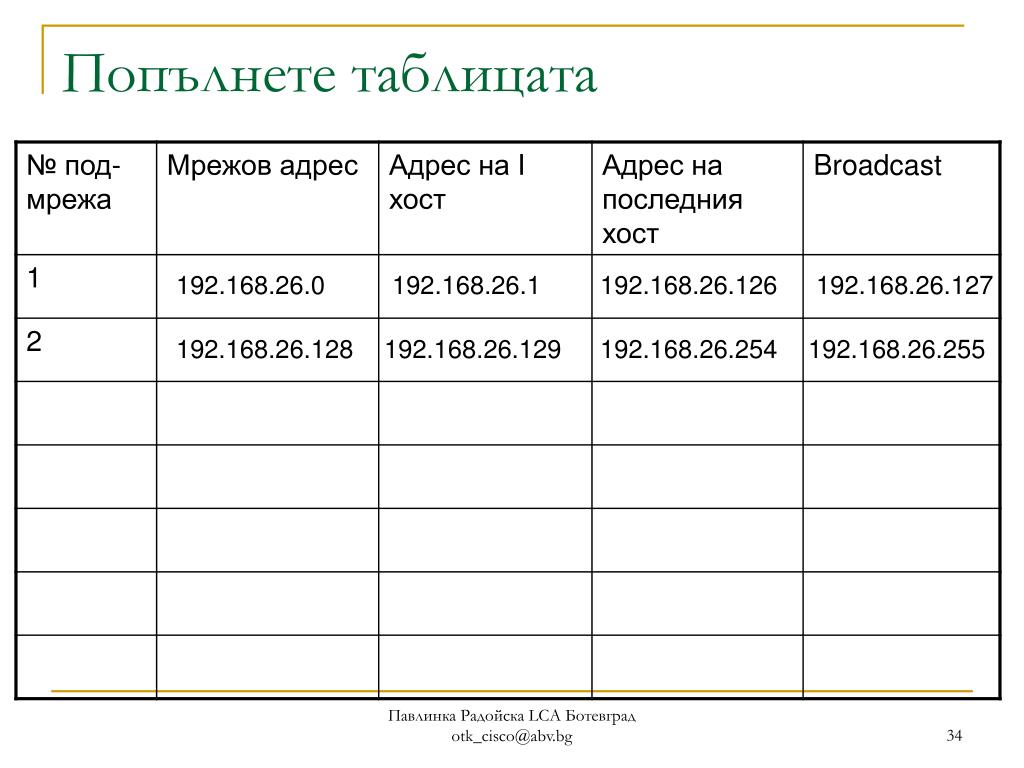 Попълнете таблицата

| № под-мрежа | Мрежов адрес | Адрес на I хост | Адрес на последния хост | Broadcast |
|---|---|---|---|---|
| 1 | 192.168.26.0 | 192.168.26.1 | 192.168.26.126 | 192.168.26.127 |
| 2 | 192.168.26.128 | 192.168.26.129 | 192.168.26.254 | 192.168.26.255 |
| | | | | |
| | | | | |
| | | | | |
| | | | | |
| | | | | |

Павлинка Радойска LCA Ботевград
otk_cisco@abv.bg

34